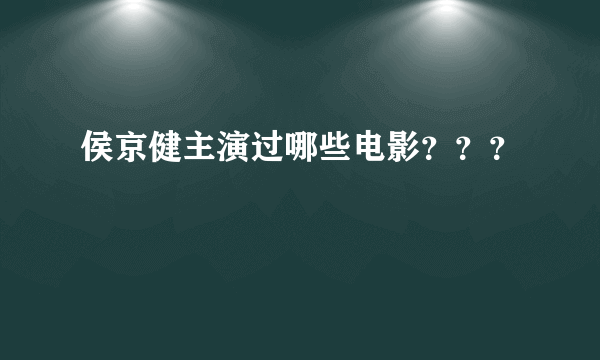 侯京健主演过哪些电影？？？